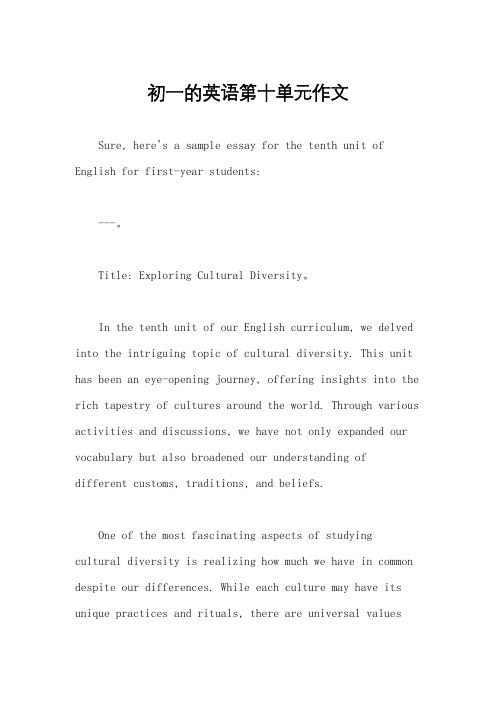 初一的英语第十单元作文

Sure, here's a sample essay for the tenth unit of English for first-year students:

---。

Title: Exploring Cultural Diversity。

In the tenth unit of our English curriculum, we delved into the intriguing topic of cultural diversity. This unit has been an eye-opening journey, offering insights into the rich tapestry of cultures around the world. Through various activities and discussions, we have not only expanded our vocabulary but also broadened our understanding of different customs, traditions, and beliefs.

One of the most fascinating aspects of studying cultural diversity is realizing how much we have in common despite our differences. While each culture may have its unique practices and rituals, there are universal values